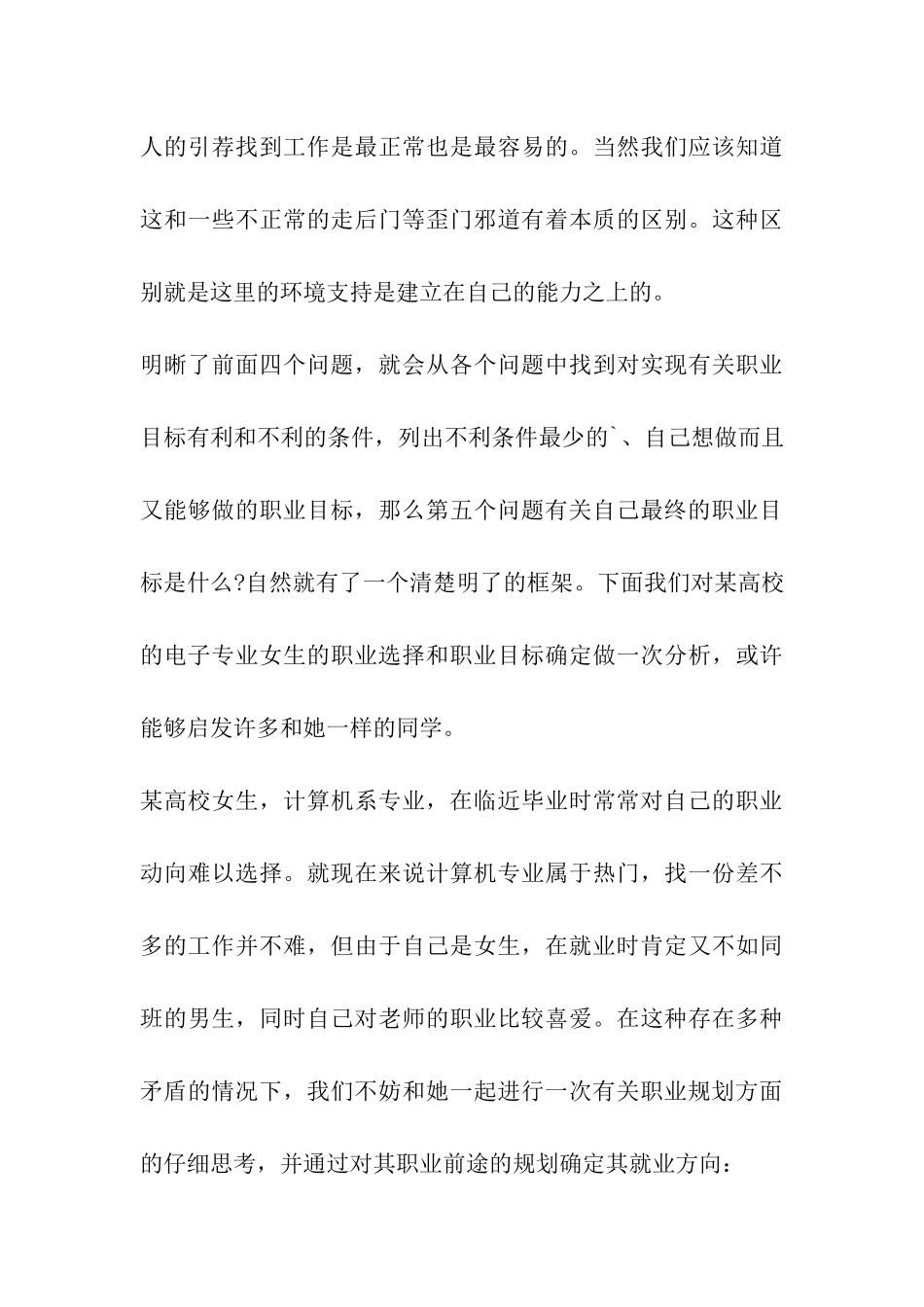 人的引荐找到工作是最正常也是最容易的。当然我们应该知道这和一些不正常的走后门等歪门邪道有着本质的区别。这种区别就是这里的环境支持是建立在自己的能力之上的。

明晰了前面四个问题，就会从各个问题中找到对实现有关职业目标有利和不利的条件，列出不利条件最少的`、自己想做而且又能够做的职业目标，那么第五个问题有关自己最终的职业目标是什么?自然就有了一个清楚明了的框架。下面我们对某高校的电子专业女生的职业选择和职业目标确定做一次分析，或许能够启发许多和她一样的同学。

某高校女生，计算机系专业，在临近毕业时常常对自己的职业动向难以选择。就现在来说计算机专业属于热门，找一份差不多的工作并不难，但由于自己是女生，在就业时肯定又不如同班的男生，同时自己对老师的职业比较喜爱。在这种存在多种矛盾的情况下，我们不妨和她一起进行一次有关职业规划方面的仔细思考，并通过对其职业前途的规划确定其就业方向：